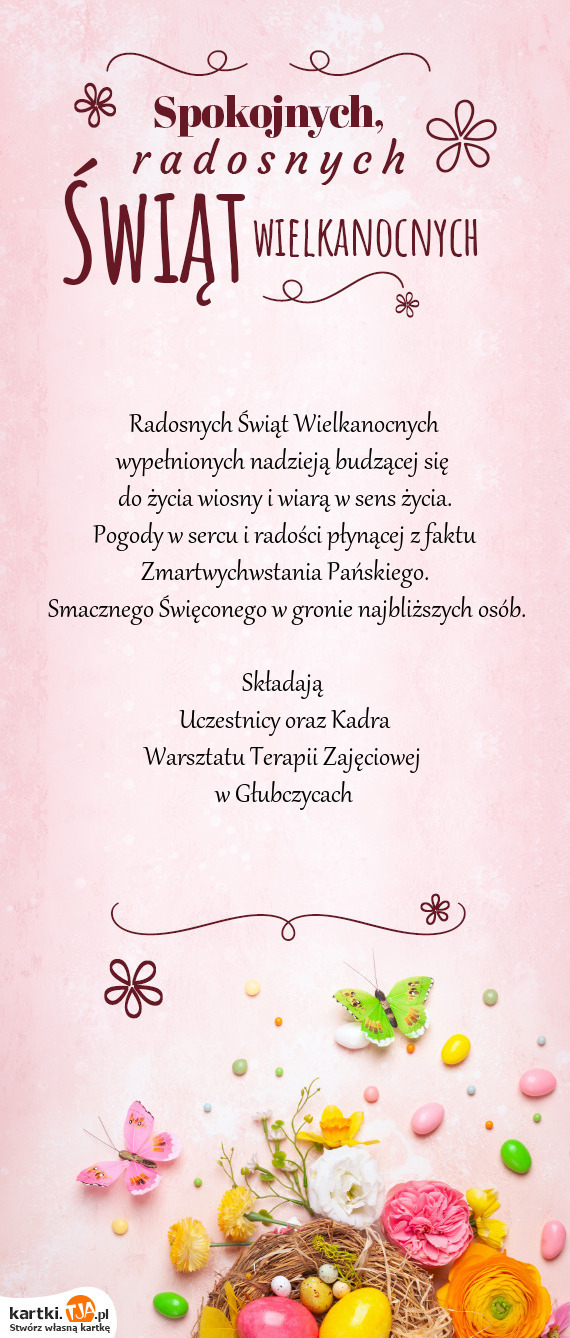 Spokojnych,
radosnych
ŚWIĄT WIELKANOCNYCH

Radosnych Świąt Wielkanocnych
wypełnionych nadzieją budzącej się
do życia wiosny i wiarą w sens życia.
Pogody w sercu i radości płynącej z faktu
Zmartwychwstania Pańskiego.
Smacznego Święconego w gronie najbliższych osób.

Składają
Uczestnicy oraz Kadra
Warsztatu Terapii Zajęciowej
w Głubczycach

kartki.TJA.pl
Stwórz własną kartkę